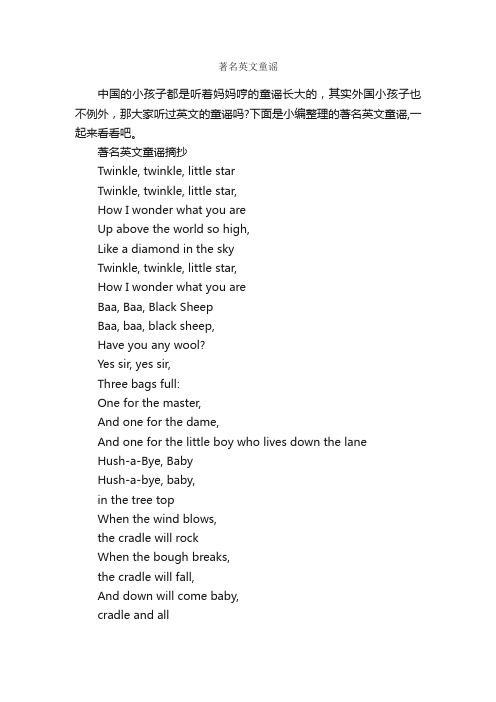 著名英文童谣

中国的小孩子都是听着妈妈哼的童谣长大的，其实外国小孩子也不例外，那大家听过英文的童谣吗?下面是小编整理的著名英文童谣,一起来看看吧。

著名英文童谣摘抄

Twinkle, twinkle, little star

Twinkle, twinkle, little star,
How I wonder what you are
Up above the world so high,
Like a diamond in the sky
Twinkle, twinkle, little star,
How I wonder what you are

Baa, Baa, Black Sheep

Baa, baa, black sheep,
Have you any wool?
Yes sir, yes sir,
Three bags full:
One for the master,
And one for the dame,
And one for the little boy who lives down the lane

Hush-a-Bye, Baby

Hush-a-bye, baby,
in the tree top
When the wind blows,
the cradle will rock
When the bough breaks,
the cradle will fall,
And down will come baby,
cradle and all